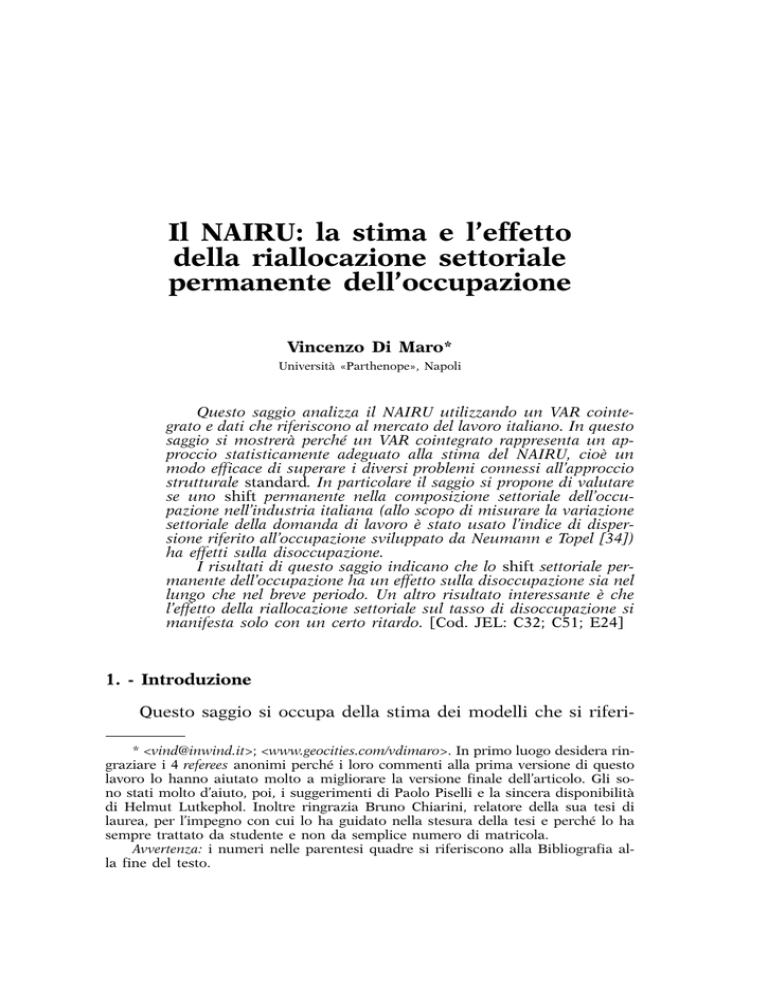 Il NAIRU: la stima e l'effetto della riallocazione settoriale permanente dell'occupazione

Vincenzo Di Maro*

Università «Parthenope», Napoli

Questo saggio analizza il NAIRU utilizzando un VAR cointegrato e dati che riferiscono al mercato del lavoro italiano. In questo saggio si mostrerà perché un VAR cointegrato rappresenta un approccio statisticamente adeguato alla stima del NAIRU, cioè un modo efficace di superare i diversi problemi connessi all'approccio strutturale standard. In particolare il saggio si propone di valutare se uno shift permanente nella composizione settoriale dell'occupazione nell'industria italiana (allo scopo di misurare la variazione settoriale della domanda di lavoro è stato usato l'indice di dispersione riferito all'occupazione sviluppato da Neumann e Topel [34]) ha effetti sulla disoccupazione.

I risultati di questo saggio indicano che lo shift settoriale permanente dell'occupazione ha un effetto sulla disoccupazione sia nel lungo che nel breve periodo. Un altro risultato interessante è che l'effetto della riallocazione settoriale sul tasso di disoccupazione si manifesta solo con un certo ritardo. [Cod. JEL: C32; C51; E24]

1. - Introduzione

Questo saggio si occupa della stima dei modelli che si riferi-

* <vind@inwind.it>; <www.geocities.com/vdimaro>. In primo luogo desidera ringraziare i 4 referees anonimi perché i loro commenti alla prima versione di questo lavoro lo hanno aiutato molto a migliorare la versione finale dell'articolo. Gli sono stati molto d'aiuto, poi, i suggerimenti di Paolo Piselli e la sincera disponibilità di Helmut Lutkephol. Inoltre ringrazia Bruno Chiarini, relatore della sua tesi di laurea, per l'impegno con cui lo ha guidato nella stesura della tesi e perché lo ha sempre trattato da studente e non da semplice numero di matricola.

Avvertenza: i numeri nelle parentesi quadre si riferiscono alla Bibliografia alla fine del testo.